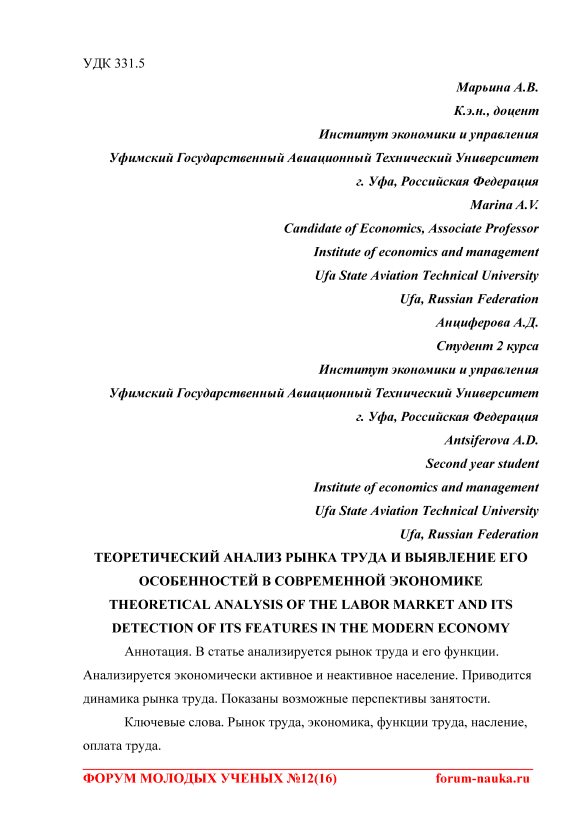 УДК 331.5

Марьина А.В.
К.э.н., доцент
Институт экономики и управления
Уфимский Государственный Авиационный Технический Университет
г. Уфа, Российская Федерация
Marina A.V.
Candidate of Economics, Associate Professor
Institute of economics and management
Ufa State Aviation Technical University
Ufa, Russian Federation
Анциферова А.Д.
Студент 2 курса
Институт экономики и управления
Уфимский Государственный Авиационный Технический Университет
г. Уфа, Российская Федерация
Antsiferova A.D.
Second year student
Institute of economics and management
Ufa State Aviation Technical University
Ufa, Russian Federation

ТЕОРЕТИЧЕСКИЙ АНАЛИЗ РЫНКА ТРУДА И ВЫЯВЛЕНИЕ ЕГО ОСОБЕННОСТЕЙ В СОВРЕМЕННОЙ ЭКОНОМИКЕ
THEORETICAL ANALYSIS OF THE LABOR MARKET AND ITS DETECTION OF ITS FEATURES IN THE MODERN ECONOMY

Аннотация. В статье анализируется рынок труда и его функции. Анализируется экономически активное и неактивное население. Приводится динамика рынка труда. Показаны возможные перспективы занятости.

Ключевые слова. Рынок труда, экономика, функции труда, насление, оплата труда.

ФОРУМ МОЛОДЫХ УЧЕНЫХ №12(16) forum-nauka.ru